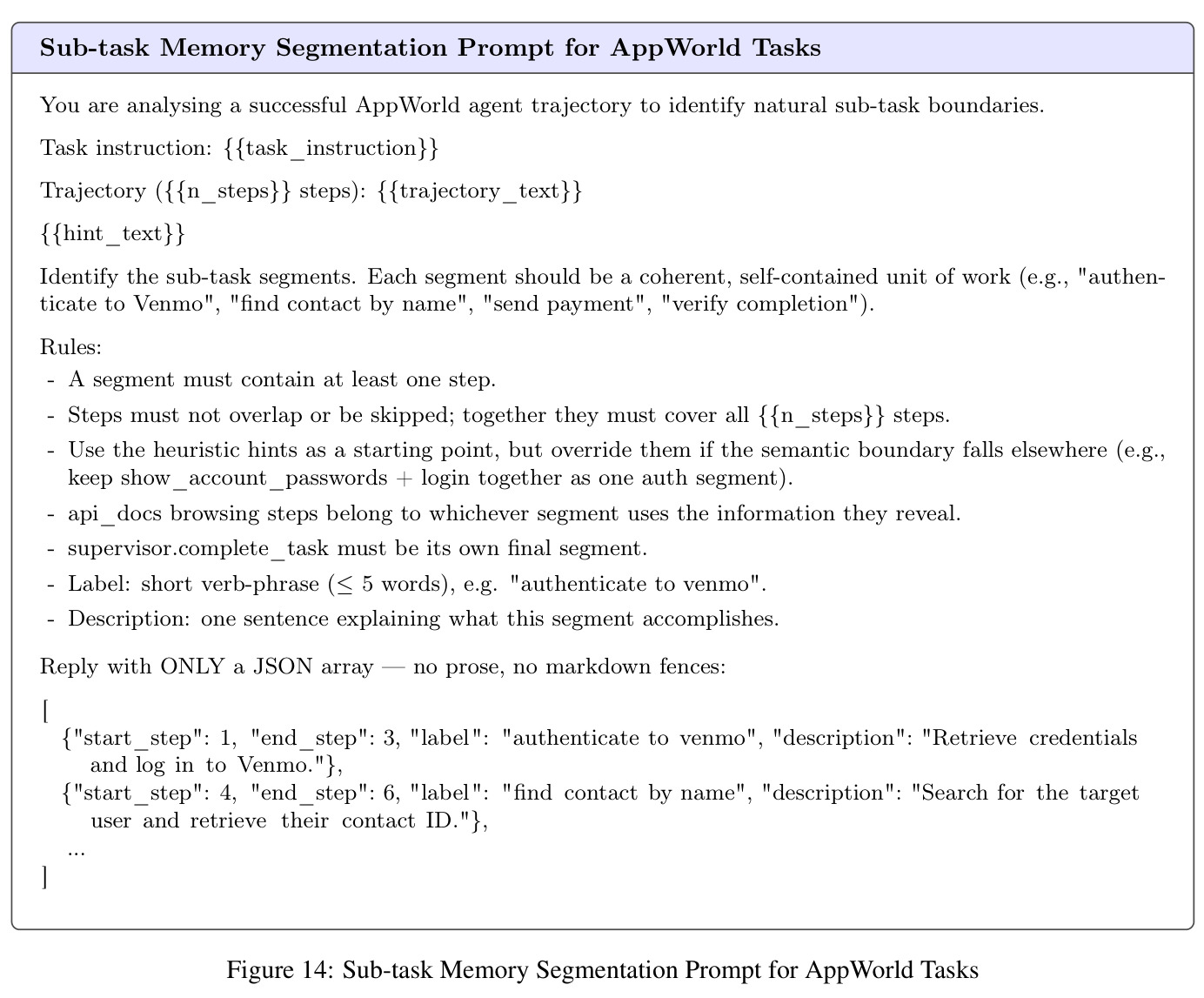 Sub-task Memory Segmentation Prompt for AppWorld Tasks

You are analysing a successful AppWorld agent trajectory to identify natural sub-task boundaries.

Task instruction: {{task_instruction}}

Trajectory ({{n_steps}} steps): {{trajectory_text}}

{{hint_text}}

Identify the sub-task segments. Each segment should be a coherent, self-contained unit of work (e.g., "authenticate to Venmo", "find contact by name", "send payment", "verify completion").

Rules:
- A segment must contain at least one step.
- Steps must not overlap or be skipped; together they must cover all {{n_steps}} steps.
- Use the heuristic hints as a starting point, but override them if the semantic boundary falls elsewhere (e.g., keep show_account_passwords + login together as one auth segment).
- api_docs browsing steps belong to whichever segment uses the information they reveal.
- supervisor.complete_task must be its own final segment.
- Label: short verb-phrase ($\leq$ 5 words), e.g. "authenticate to venmo".
- Description: one sentence explaining what this segment accomplishes.

Reply with ONLY a JSON array — no prose, no markdown fences:

[
{"start_step": 1, "end_step": 3, "label": "authenticate to venmo", "description": "Retrieve credentials and log in to Venmo."},
{"start_step": 4, "end_step": 6, "label": "find contact by name", "description": "Search for the target user and retrieve their contact ID."},
...
]

Figure 14: Sub-task Memory Segmentation Prompt for AppWorld Tasks